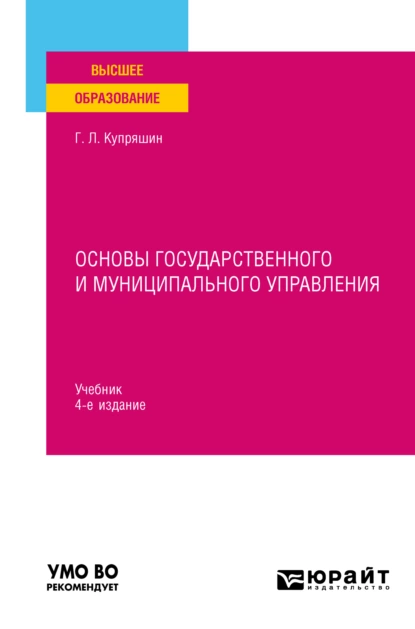 ВЫСШЕЕ
ОБРАЗОВАНИЕ

Г. Л. Купряшин

ОСНОВЫ ГОСУДАРСТВЕННОГО И МУНИЦИПАЛЬНОГО УПРАВЛЕНИЯ

Учебник
4-е издание

УМО ВО
РЕКОМЕНДУЕТ

ЮРАЙТ
издательство